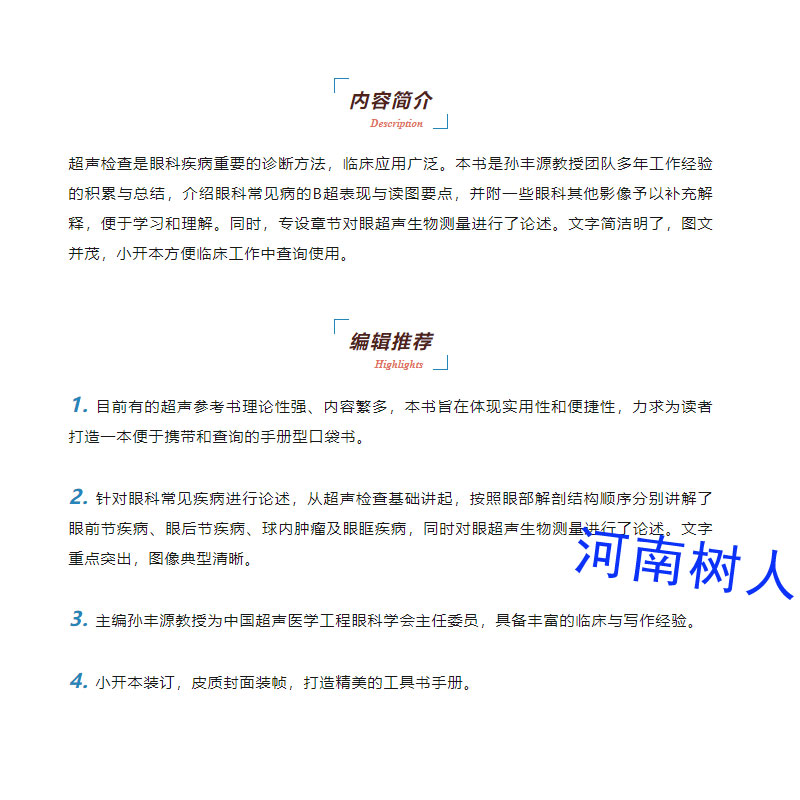 内容简介
Description

超声检查是眼科疾病重要的诊断方法，临床应用广泛。本书是孙丰源教授团队多年工作经验的积累与总结，介绍眼科常见病的B超表现与读图要点，并附一些眼科其他影像予以补充解释，便于学习和理解。同时，专设章节对眼超声生物测量进行了论述。文字简洁明了，图文并茂，小开本方便临床工作中查询使用。

编辑推荐
Highlights

1. 目前有的超声参考书理论性强、内容繁多，本书旨在体现实用性和便捷性，力求为读者打造一本便于携带和查询的手册型口袋书。

2. 针对眼科常见疾病进行论述，从超声检查基础讲起，按照眼部解剖结构顺序分别讲解了眼前节疾病、眼后节疾病、球内肿瘤及眼眶疾病，同时对眼超声生物测量进行了论述。文字重点突出，图像典型清晰。

河南树人

3. 主编孙丰源教授为中国超声医学工程眼科学会主任委员，具备丰富的临床与写作经验。

4. 小开本装订，皮质封面装帧，打造精美的工具书手册。